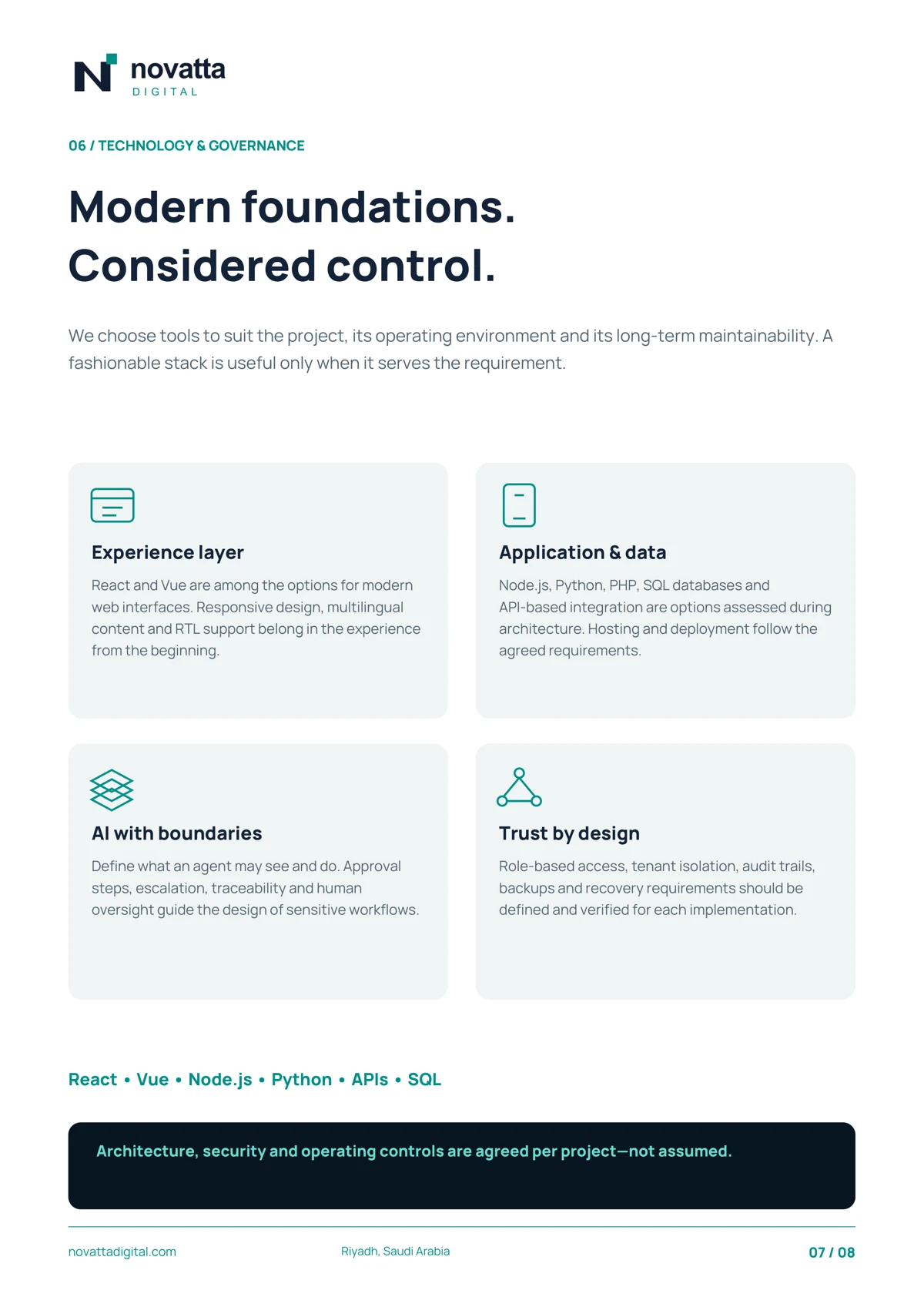 novatta
DIGITAL

06 / TECHNOLOGY & GOVERNANCE

Modern foundations.
Considered control.

We choose tools to suit the project, its operating environment and its long-term maintainability. A fashionable stack is useful only when it serves the requirement.

Experience layer

React and Vue are among the options for modern web interfaces. Responsive design, multilingual content and RTL support belong in the experience from the beginning.

Application & data

Node.js, Python, PHP, SQL databases and API-based integration are options assessed during architecture. Hosting and deployment follow the agreed requirements.

AI with boundaries

Define what an agent may see and do. Approval steps, escalation, traceability and human oversight guide the design of sensitive workflows.

Trust by design

Role-based access, tenant isolation, audit trails, backups and recovery requirements should be defined and verified for each implementation.

React • Vue • Node.js • Python • APIs • SQL

Architecture, security and operating controls are agreed per project—not assumed.

novattadigital.com Riyadh, Saudi Arabia 07 / 08